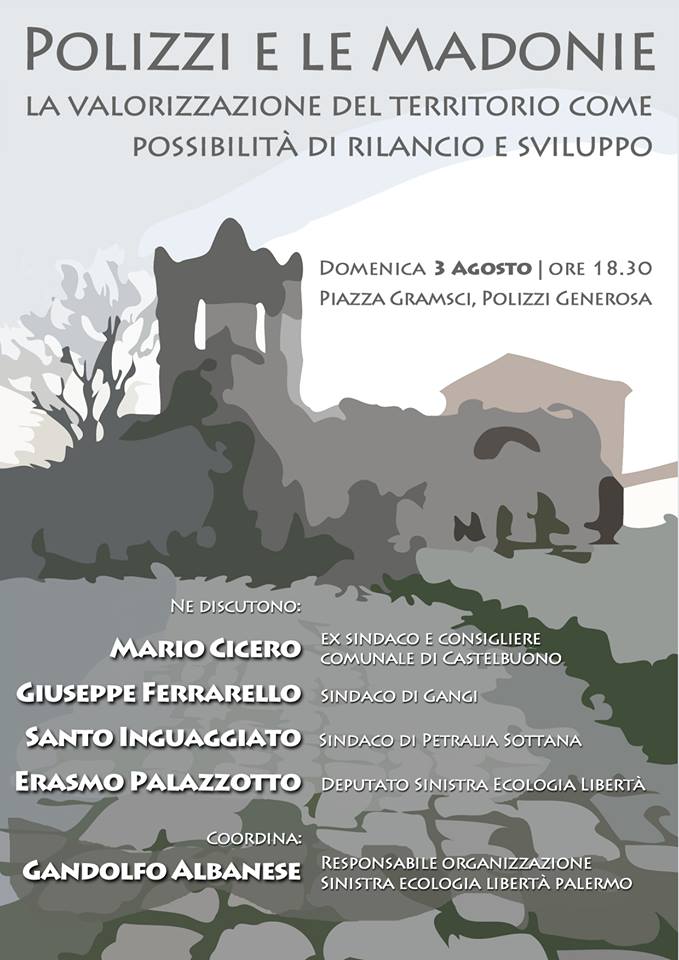 POLIZZI E LE MADONIE

LA VALORIZZAZIONE DEL TERRITORIO COME POSSIBILITÀ DI RILANCIO E SVILUPPO

DOMENICA 3 AGOSTO | ORE 18.30
PIAZZA GRAMSCI, POLIZZI GENEROSA

NE DISCUTONO:

MARIO CICERO EX SINDACO E CONSIGLIERE COMUNALE DI CASTELBUONO

GIUSEPPE FERRARELLO SINDACO DI GANGI

SANTO INGUAGGIATO SINDACO DI PETRALIA SOTTANA

ERASMO PALAZZOTTO DEPUTATO SINISTRA ECOLOGIA LIBERTÀ

COORDINA:

GANDOLFO ALBANESE RESPONSABILE ORGANIZZAZIONE SINISTRA ECOLOGIA LIBERTÀ PALERMO